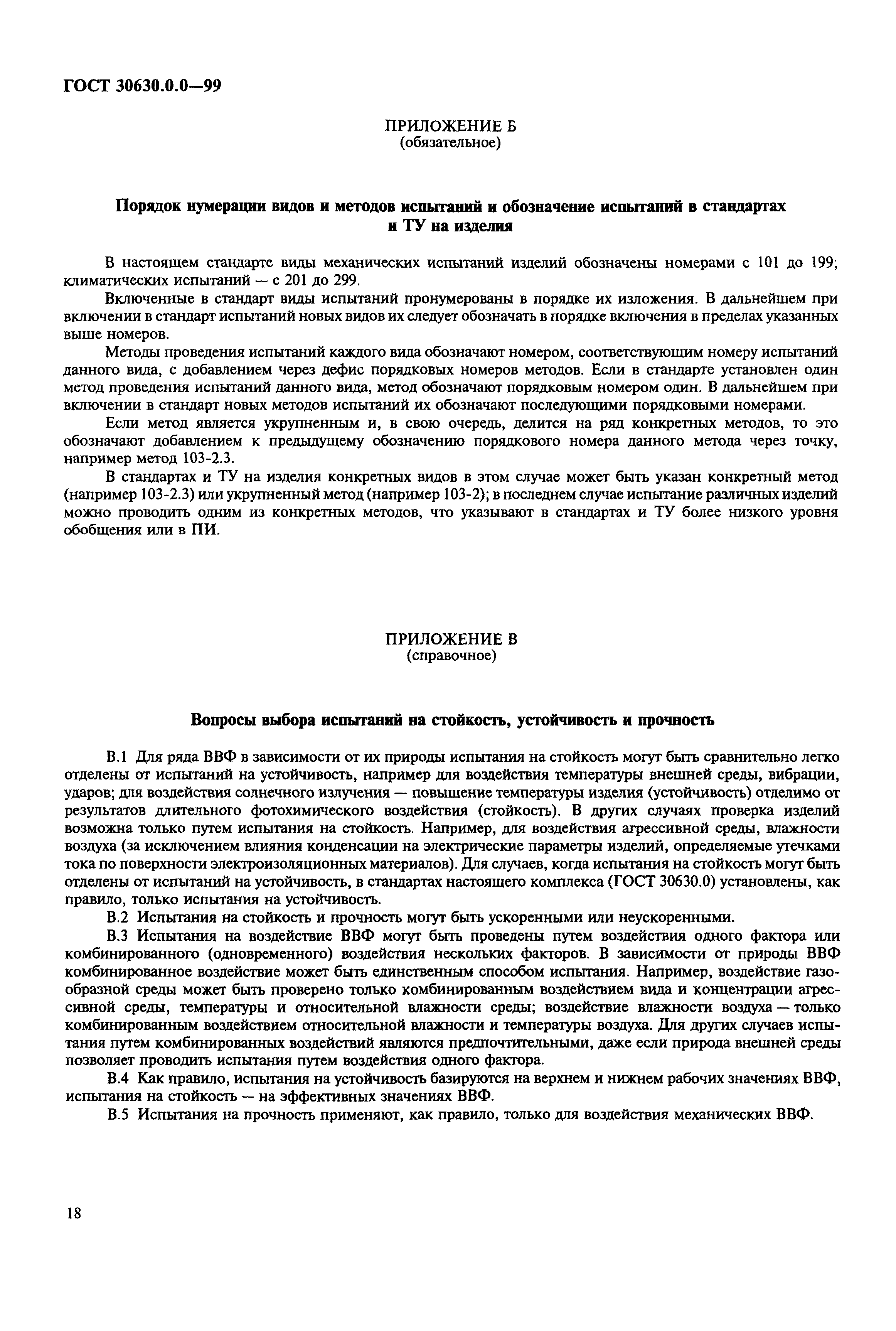 ГОСТ 30630.0.0—99

ПРИЛОЖЕНИЕ Б
(обязательное)

Порядок нумерации видов и методов испытаний и обозначение испытаний в стандартах и ТУ на изделия

В настоящем стандарте виды механических испытаний изделий обозначены номерами с 101 до 199; климатических испытаний — с 201 до 299.

Включенные в стандарт виды испытаний пронумерованы в порядке их изложения. В дальнейшем при включении в стандарт испытаний новых видов их следует обозначать в порядке включения в пределах указанных выше номеров.

Методы проведения испытаний каждого вида обозначают номером, соответствующим номеру испытаний данного вида, с добавлением через дефис порядковых номеров методов. Если в стандарте установлен один метод проведения испытаний данного вида, метод обозначают порядковым номером один. В дальнейшем при включении в стандарт новых методов испытаний их обозначают последующими порядковыми номерами.

Если метод является укрупненным и, в свою очередь, делится на ряд конкретных методов, то это обозначают добавлением к предыдущему обозначению порядкового номера данного метода через точку, например метод 103-2.3.

В стандартах и ТУ на изделия конкретных видов в этом случае может быть указан конкретный метод (например 103-2.3) или укрупненный метод (например 103-2); в последнем случае испытание различных изделий можно проводить одним из конкретных методов, что указывают в стандартах и ТУ более низкого уровня обобщения или в ПИ.

ПРИЛОЖЕНИЕ В
(справочное)

Вопросы выбора испытаний на стойкость, устойчивость и прочность

В.1 Для ряда ВВФ в зависимости от их природы испытания на стойкость могут быть сравнительно легко отделены от испытаний на устойчивость, например для воздействия температуры внешней среды, вибрации, ударов; для воздействия солнечного излучения — повышение температуры изделия (устойчивость) отделимо от результатов длительного фотохимического воздействия (стойкость). В других случаях проверка изделий возможна только путем испытания на стойкость. Например, для воздействия агрессивной среды, влажности воздуха (за исключением влияния конденсации на электрические параметры изделий, определяемые утечками тока по поверхности электроизоляционных материалов). Для случаев, когда испытания на стойкость могут быть отделены от испытаний на устойчивость, в стандартах настоящего комплекса (ГОСТ 30630.0) установлены, как правило, только испытания на устойчивость.

В.2 Испытания на стойкость и прочность могут быть ускоренными или неускоренными.

В.3 Испытания на воздействие ВВФ могут быть проведены путем воздействия одного фактора или комбинированного (одновременного) воздействия нескольких факторов. В зависимости от природы ВВФ комбинированное воздействие может быть единственным способом испытания. Например, воздействие газообразной среды может быть проверено только комбинированным воздействием вида и концентрации агрессивной среды, температуры и относительной влажности среды; воздействие влажности воздуха — только комбинированным воздействием относительной влажности и температуры воздуха. Для других случаев испытания путем комбинированных воздействий являются предпочтительными, даже если природа внешней среды позволяет проводить испытания путем воздействия одного фактора.

В.4 Как правило, испытания на устойчивость базируются на верхнем и нижнем рабочих значениях ВВФ, испытания на стойкость — на эффективных значениях ВВФ.

В.5 Испытания на прочность применяют, как правило, только для воздействия механических ВВФ.

18